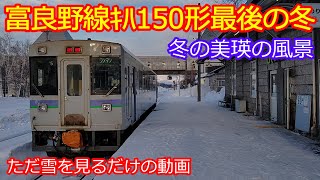 富良野線ｷﾊ150形最後の冬

冬の美瑛の風景

ただ雪を見るだけの動画